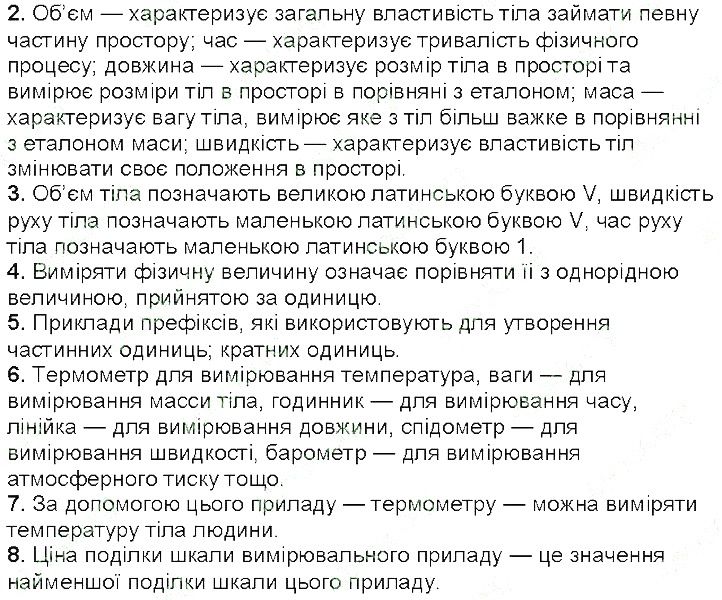 2. Об'єм — характеризує загальну властивість тіла займати певну частину простору; час — характеризує тривалість фізичного процесу; довжина — характеризує розмір тіла в просторі та вимірює розміри тіл в просторі в порівняні з еталоном; маса — характеризує вагу тіла, вимірює яке з тіл більш важке в порівнянні з еталоном маси; швидкість — характеризує властивість тіл змінювати своє положення в просторі.
3. Об'єм тіла позначають великою латинською буквою V, швидкість руху тіла позначають маленькою латинською буквою V, час руху тіла позначають маленькою латинською буквою 1.
4. Виміряти фізичну величину означає порівняти її з однорідною величиною, прийнятою за одиницю.
5. Приклади префіксів, які використовують для утворення частинних одиниць; кратних одиниць.
6. Термометр для вимірювання температура, ваги — для вимірювання масси тіла, годинник — для вимірювання часу, лінійка — для вимірювання довжини, спідометр — для вимірювання швидкості, барометр — для вимірювання атмосферного тиску тощо.
7. За допомогою цього приладу — термометру — можна виміряти температуру тіла людини.
8. Ціна поділки шкали вимірювального приладу — це значення найменшої поділки шкали цього приладу.